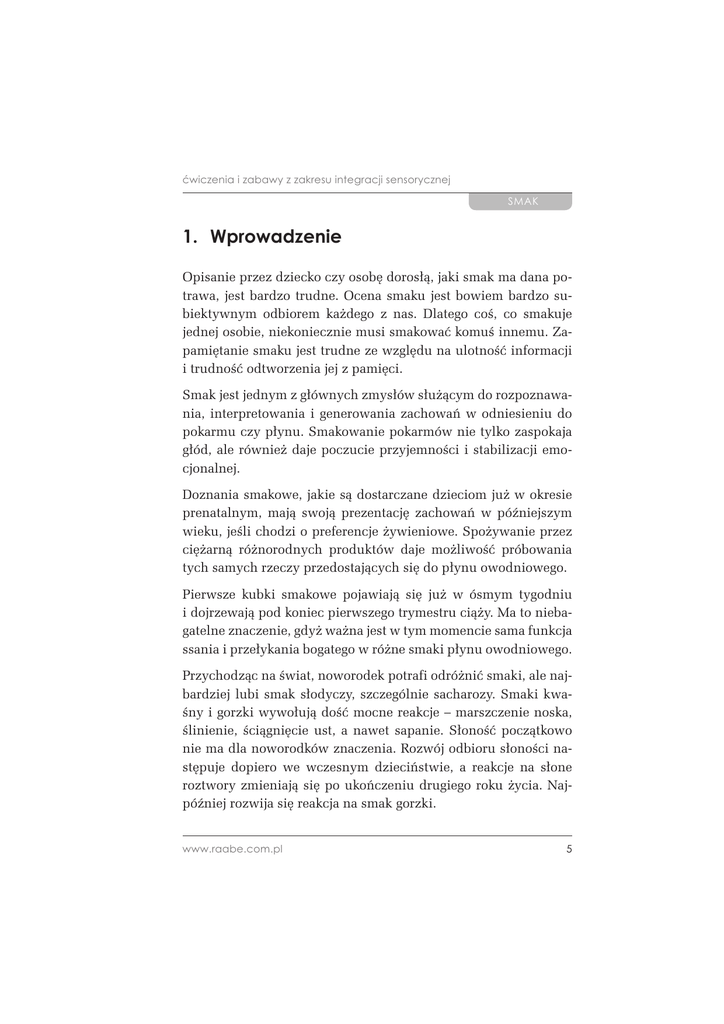 ćwiczenia i zabawy z zakresu integracji sensorycznej

SMAK

1. Wprowadzenie

Opisanie przez dziecko czy osobę dorosłą, jaki smak ma dana potrawa, jest bardzo trudne. Ocena smaku jest bowiem bardzo subiektywnym odbiorem każdego z nas. Dlatego coś, co smakuje jednej osobie, niekoniecznie musi smakować komuś innemu. Zapamiętanie smaku jest trudne ze względu na ulotność informacji i trudność odtworzenia jej z pamięci.

Smak jest jednym z głównych zmysłów służącym do rozpoznawania, interpretowania i generowania zachowań w odniesieniu do pokarmu czy płynu. Smakowanie pokarmów nie tylko zaspokaja głód, ale również daje poczucie przyjemności i stabilizacji emocjonalnej.

Doznania smakowe, jakie są dostarczane dzieciom już w okresie prenatalnym, mają swoją prezentację zachowań w późniejszym wieku, jeśli chodzi o preferencje żywieniowe. Spożywanie przez ciężarną różnorodnych produktów daje możliwość próbowania tych samych rzeczy przedostających się do płynu owodniowego.

Pierwsze kubki smakowe pojawiają się już w ósmym tygodniu i dojrzewają pod koniec pierwszego trymestru ciąży. Ma to niebagatelne znaczenie, gdyż ważna jest w tym momencie sama funkcja ssania i przełykania bogatego w różne smaki płynu owodniowego.

Przychodząc na świat, noworodek potrafi odróżnić smaki, ale najbardziej lubi smak słodyczy, szczególnie sacharozy. Smaki kwaśny i gorzki wywołują dość mocne reakcje – marszczenie noska, ślinienie, ściągnięcie ust, a nawet sapanie. Słoność początkowo nie ma dla noworodków znaczenia. Rozwój odbioru słoności następuje dopiero we wczesnym dzieciństwie, a reakcje na słone roztwory zmieniają się po ukończeniu drugiego roku życia. Najpóźniej rozwija się reakcja na smak gorzki.

www.raabe.com.pl 5